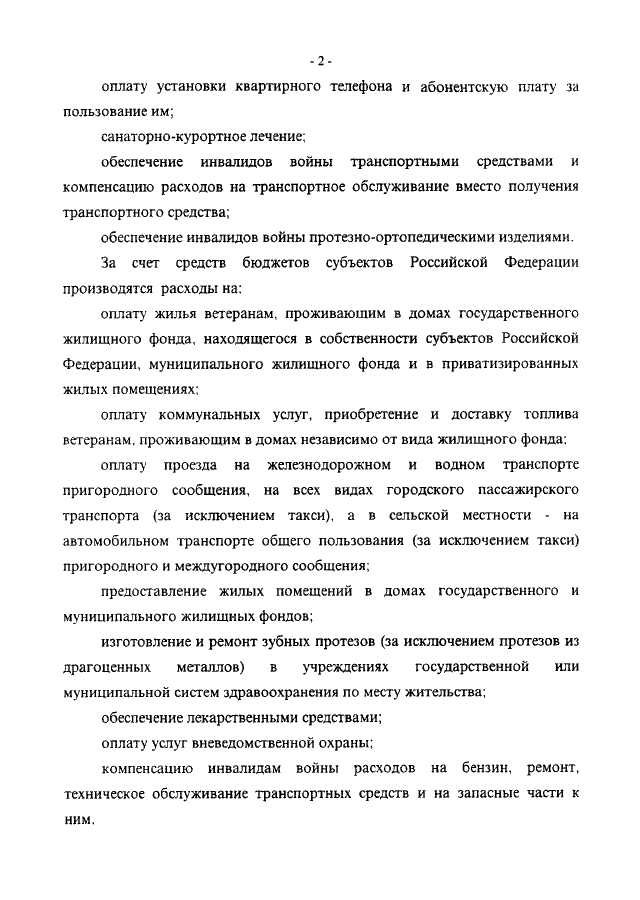 - 2 -

оплату установки квартирного телефона и абонентскую плату за пользование им;

санаторно-курортное лечение;

обеспечение инвалидов войны транспортными средствами и компенсацию расходов на транспортное обслуживание вместо получения транспортного средства;

обеспечение инвалидов войны протезно-ортопедическими изделиями.

За счет средств бюджетов субъектов Российской Федерации производятся расходы на:

оплату жилья ветеранам, проживающим в домах государственного жилищного фонда, находящегося в собственности субъектов Российской Федерации, муниципального жилищного фонда и в приватизированных жилых помещениях;

оплату коммунальных услуг, приобретение и доставку топлива ветеранам, проживающим в домах независимо от вида жилищного фонда;

оплату проезда на железнодорожном и водном транспорте пригородного сообщения, на всех видах городского пассажирского транспорта (за исключением такси), а в сельской местности - на автомобильном транспорте общего пользования (за исключением такси) пригородного и междугородного сообщения;

предоставление жилых помещений в домах государственного и муниципального жилищных фондов;

изготовление и ремонт зубных протезов (за исключением протезов из драгоценных металлов) в учреждениях государственной или муниципальной систем здравоохранения по месту жительства;

обеспечение лекарственными средствами;

оплату услуг вневедомственной охраны;

компенсацию инвалидам войны расходов на бензин, ремонт, техническое обслуживание транспортных средств и на запасные части к ним.